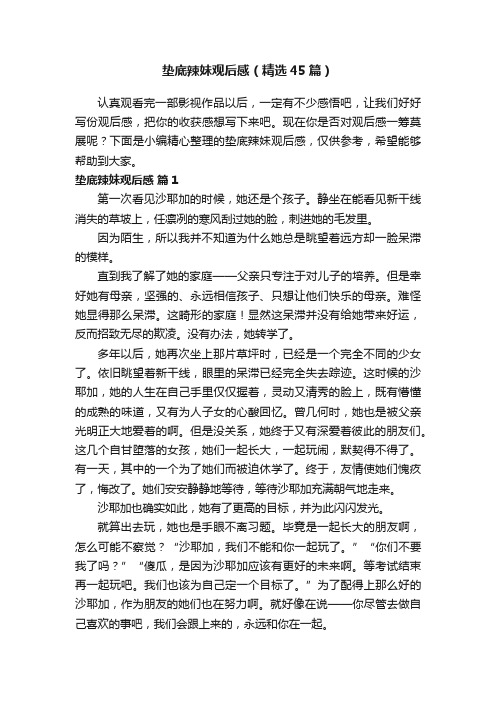 垫底辣妹观后感（精选45篇）

认真观看完一部影视作品以后，一定有不少感悟吧，让我们好好写份观后感，把你的收获感想写下来吧。现在你是否对观后感一筹莫展呢？下面是小编精心整理的垫底辣妹观后感，仅供参考，希望能够帮助到大家。

垫底辣妹观后感 篇1

第一次看见沙耶加的时候，她还是个孩子。静坐在能看见新干线消失的草坡上，任凛冽的寒风刮过她的脸，刺进她的毛发里。

因为陌生，所以我并不知道为什么她总是眺望着远方却一脸呆滞的模样。

直到我了解了她的家庭——父亲只专注于对儿子的培养。但是幸好她有母亲，坚强的、永远相信孩子、只想让他们快乐的母亲。难怪她显得那么呆滞。这畸形的家庭！显然这呆滞并没有给她带来好运，反而招致无尽的欺凌。没有办法，她转学了。

多年以后，她再次坐上那片草坪时，已经是一个完全不同的少女了。依旧眺望着新干线，眼里的呆滞已经完全失去踪迹。这时候的沙耶加，她的人生在自己手里仅仅握着，灵动又清秀的脸上，既有懵懂的成熟的味道，又有为人子女的心酸回忆。曾几何时，她也是被父亲光明正大地爱着的啊。但是没关系，她终于又有深爱着彼此的朋友们。这几个自甘堕落的女孩，她们一起长大，一起玩闹，默契得不得了。有一天，其中的一个为了她们而被迫休学了。终于，友情使她们愧疚了，悔改了。她们安安静静地等待，等待沙耶加充满朝气地走来。

沙耶加也确实如此，她有了更高的目标，并为此闪闪发光。

就算出去玩，她也是手眼不离习题。毕竟是一起长大的朋友啊，怎么可能不察觉？“沙耶加，我们不能和你一起玩了。”“你们不要我了吗？”“傻瓜，是因为沙耶加应该有更好的未来啊。等考试结束再一起玩吧。我们也该为自己定一个目标了。”为了配得上那么好的沙耶加，作为朋友的她们也在努力啊。就好像在说——你尽管去做自己喜欢的事吧，我们会跟上来的，永远和你在一起。